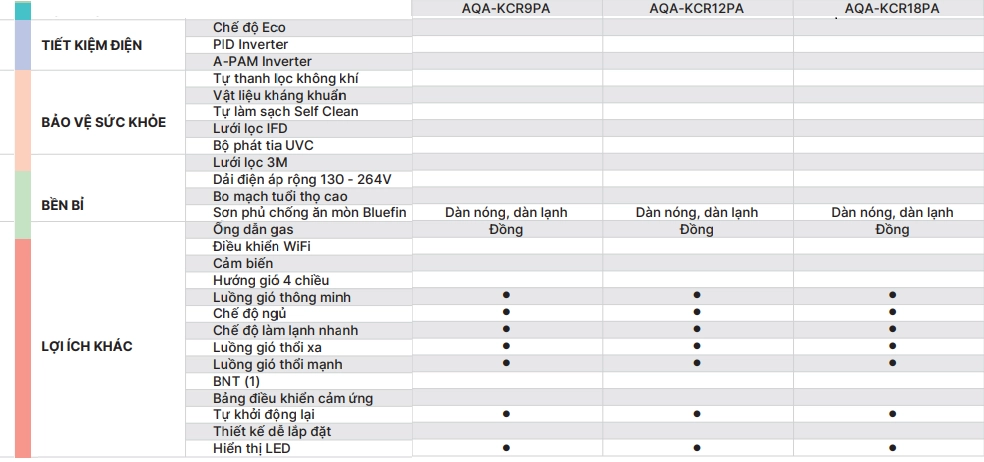 | | | AQA-KCR9PA | AQA-KCR12PA | AQA-KCR18PA |
|---|---|---|---|---|
| TIẾT KIỆM ĐIỆN | Chế độ Eco | | | |
| | PID Inverter | | | |
| | A-PAM Inverter | | | |
| BẢO VỆ SỨC KHỎE | Tự thanh lọc không khí | | | |
| | Vật liệu kháng khuẩn | | | |
| | Tự làm sạch Self Clean | | | |
| | Lưới lọc IFD | | | |
| | Bộ phát tia UVC | | | |
| BỀN BỈ | Lưới lọc 3M | | | |
| | Dải điện áp rộng 130 - 264V | | | |
| | Bo mạch tuổi thọ cao | | | |
| | Sơn phủ chống ăn mòn Bluefin | Dàn nóng, dàn lạnh | Dàn nóng, dàn lạnh | Dàn nóng, dàn lạnh |
| LỢI ÍCH KHÁC | Ống dẫn gas | Đồng | Đồng | Đồng |
| | Điều khiển WiFi | | | |
| | Cảm biến | | | |
| | Hướng gió 4 chiều | | | |
| | Luồng gió thông minh | ● | ● | ● |
| | Chế độ ngủ | ● | ● | ● |
| | Chế độ làm lạnh nhanh | ● | ● | ● |
| | Luồng gió thổi xa | ● | ● | ● |
| | Luồng gió thổi mạnh | ● | ● | ● |
| | BNT (1) | | | |
| | Bảng điều khiển cảm ứng | | | |
| | Tự khởi động lại | ● | ● | ● |
| | Thiết kế dễ lắp đặt | | | |
| | Hiển thị LED | ● | ● | ● |